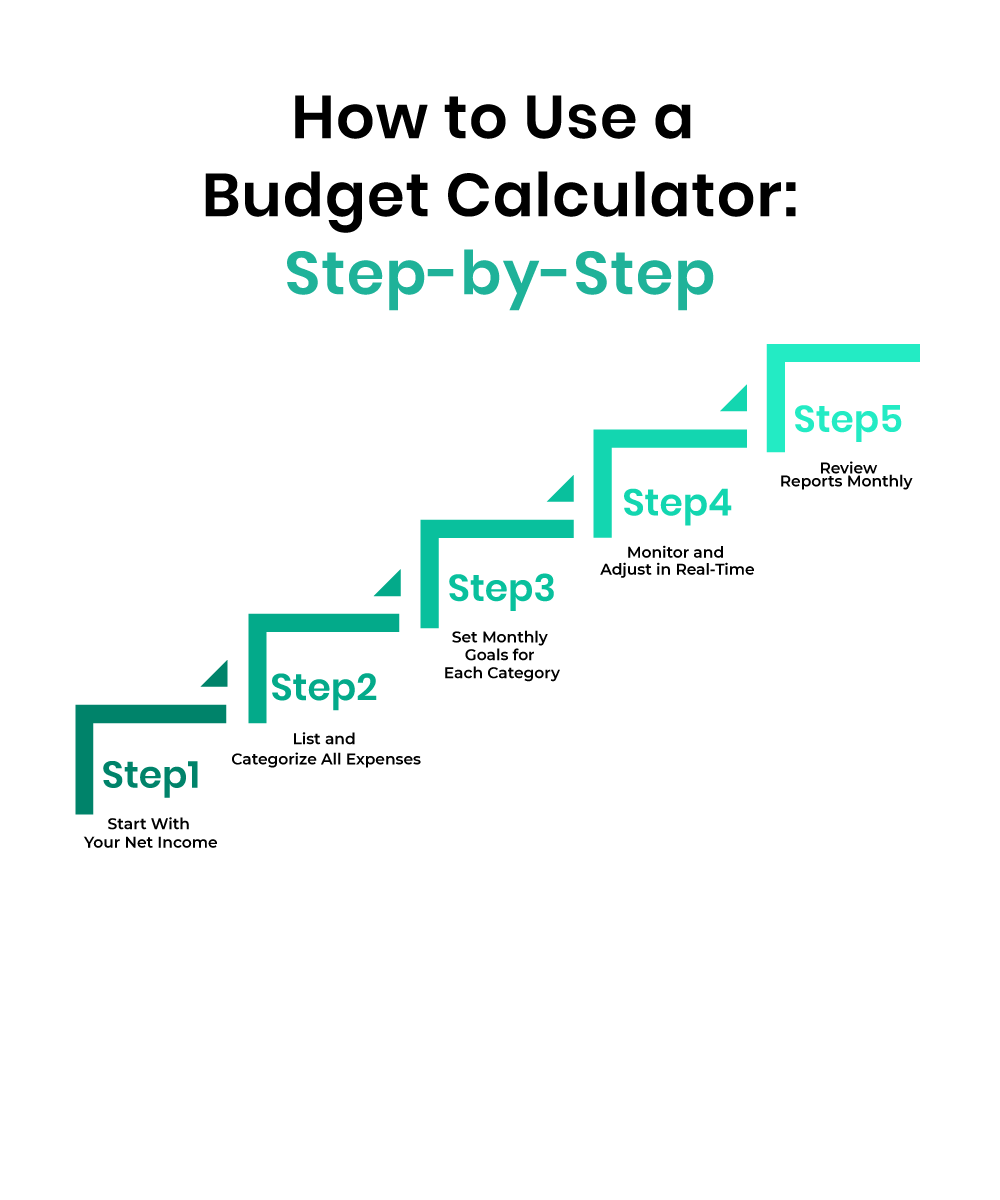 How to Use a Budget Calculator: Step-by-Step

Step1
Start With Your Net Income

Step2
List and Categorize All Expenses

Step3
Set Monthly Goals for Each Category

Step4
Monitor and Adjust in Real-Time

Step5
Review Reports Monthly